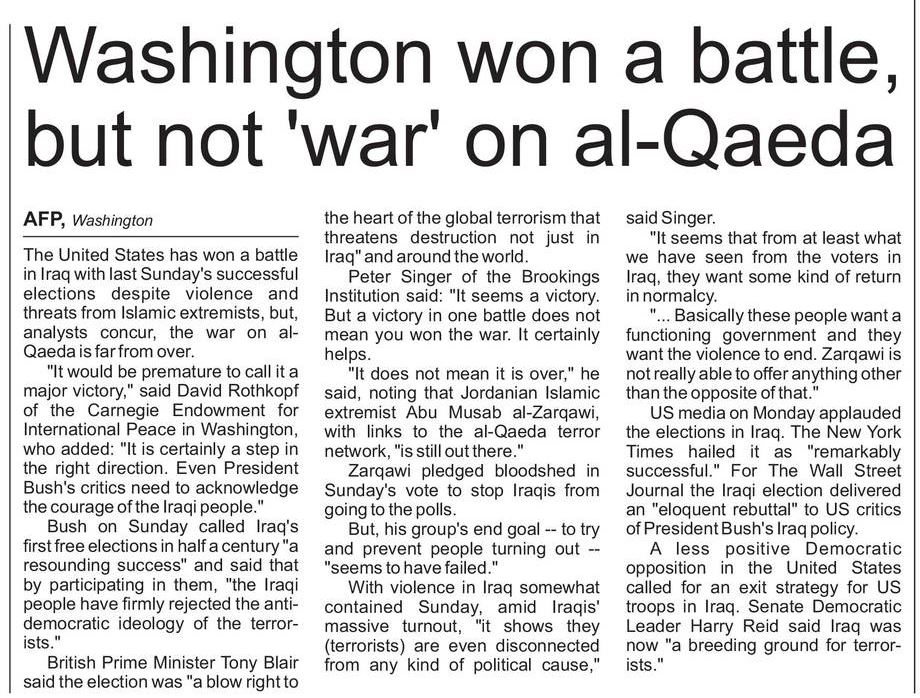 Washington won a battle, but not 'war' on al-Qaeda

AFP, Washington

The United States has won a battle in Iraq with last Sunday's successful elections despite violence and threats from Islamic extremists, but, analysts concur, the war on al-Qaeda is far from over.

"It would be premature to call it a major victory," said David Rothkopf of the Carnegie Endowment for International Peace in Washington, who added: "It is certainly a step in the right direction. Even President Bush's critics need to acknowledge the courage of the Iraqi people."

Bush on Sunday called Iraq's first free elections in half a century "a resounding success" and said that by participating in them, "the Iraqi people have firmly rejected the anti-democratic ideology of the terrorists."

British Prime Minister Tony Blair said the election was "a blow right to the heart of the global terrorism that threatens destruction not just in Iraq" and around the world.

Peter Singer of the Brookings Institution said: "It seems a victory. But a victory in one battle does not mean you won the war. It certainly helps.

"It does not mean it is over," he said, noting that Jordanian Islamic extremist Abu Musab al-Zarqawi, with links to the al-Qaeda terror network, "is still out there."

Zarqawi pledged bloodshed in Sunday's vote to stop Iraqis from going to the polls.

But, his group's end goal -- to try and prevent people turning out -- "seems to have failed."

With violence in Iraq somewhat contained Sunday, amid Iraqis' massive turnout, "it shows they (terrorists) are even disconnected from any kind of political cause," said Singer.

"It seems that from at least what we have seen from the voters in Iraq, they want some kind of return in normalcy.

"... Basically these people want a functioning government and they want the violence to end. Zarqawi is not really able to offer anything other than the opposite of that."

US media on Monday applauded the elections in Iraq. The New York Times hailed it as "remarkably successful." For The Wall Street Journal the Iraqi election delivered an "eloquent rebuttal" to US critics of President Bush's Iraq policy.

A less positive Democratic opposition in the United States called for an exit strategy for US troops in Iraq. Senate Democratic Leader Harry Reid said Iraq was now "a breeding ground for terrorists."